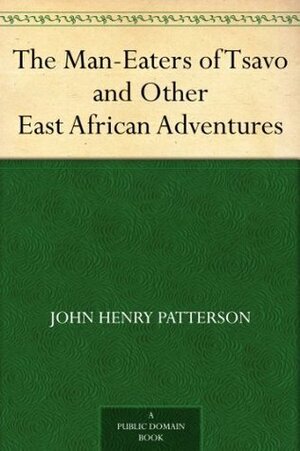 The Man-Eaters of Tsavo and Other East African Adventures

JOHN HENRY PATTERSON

A PUBLIC DOMAIN BOOK